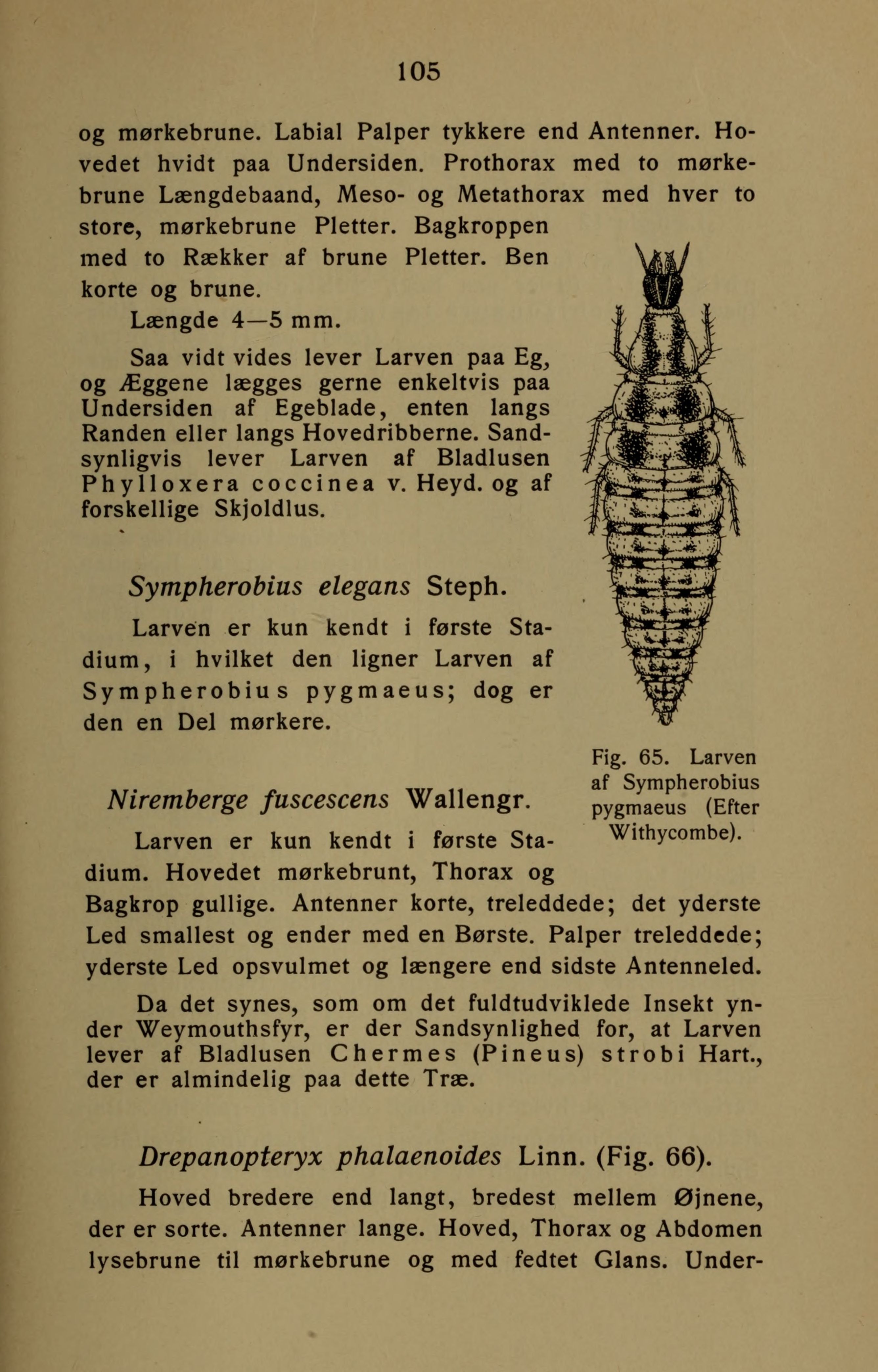 105

og mørkebrune. Labial Palper tykkere end Antenner. Hovedet hvidt paa Undersiden. Prothorax med to mørkebrune Længdebaand, Meso- og Metathorax med hver to store, mørkebrune Pletter. Bagkroppen med to Rækker af brune Pletter. Ben korte og brune.

Længde 4—5 mm.

Saa vidt vides lever Larven paa Eg, og Æggene lægges gerne enkeltvis paa Undersiden af Egeblade, enten langs Randen eller langs Hovedribberne. Sandsynligvis lever Larven af Bladlusen Phylloxera coccinea v. Heyd. og af forskellige Skjoldlus.

Sympherobius elegans Steph.

Larven er kun kendt i første Stadium, i hvilket den ligner Larven af Sympherobius pygmaeus; dog er den en Del mørkere.

Fig. 65. Larven af Sympherobius pygmaeus (Efter Withycombe).

Niremberge fuscescens Wallengr.

Larven er kun kendt i første Stadium. Hovedet mørkebrunt, Thorax og Bagkrop gullige. Antenner korte, treleddede; det yderste Led smallest og ender med en Børste. Palper treleddede; yderste Led opsvulmet og længere end sidste Antenneled.

Da det synes, som om det fuldtudviklede Insekt ynder Weymouthsfyr, er der Sandsynlighed for, at Larven lever af Bladlusen Chermes (Pineus) strobi Hart., der er almindelig paa dette Træ.

Drepanopteryx phalaenoides Linn. (Fig. 66).

Hoved bredere end langt, bredest mellem Øjnene, der er sorte. Antenner lange. Hoved, Thorax og Abdomen lysebrune til mørkebrune og med fedtet Glans. Under-